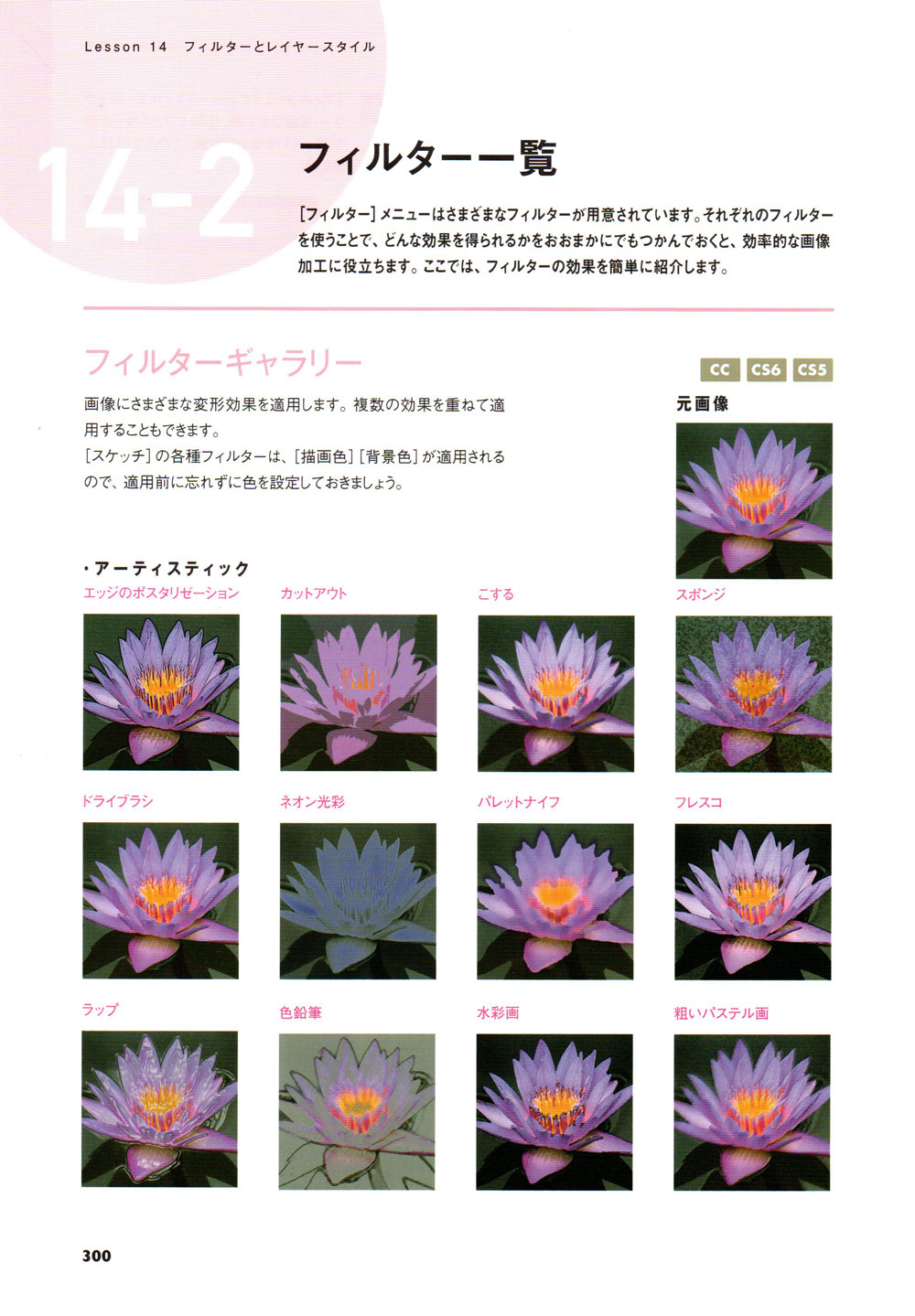 Lesson 14 フィルターとレイヤースタイル

14-2

フィルター一覧

[フィルター]メニューはさまざまなフィルターが用意されています。それぞれのフィルターを使うことで、どんな効果を得られるかをおおまかにでもつかんでおくと、効率的な画像加工に役立ちます。ここでは、フィルターの効果を簡単に紹介します。

フィルターギャラリー

CC CS6 CS5

画像にさまざまな変形効果を適用します。複数の効果を重ねて適用することもできます。
[スケッチ]の各種フィルターは、[描画色][背景色]が適用されるので、適用前に忘れずに色を設定しておきましょう。

元画像

・アーティスティック

エッジのポスタリゼーション

カットアウト

こする

スポンジ

ドライブラシ

ネオン光彩

パレットナイフ

フレスコ

ラップ

色鉛筆

水彩画

粗いパステル画

300